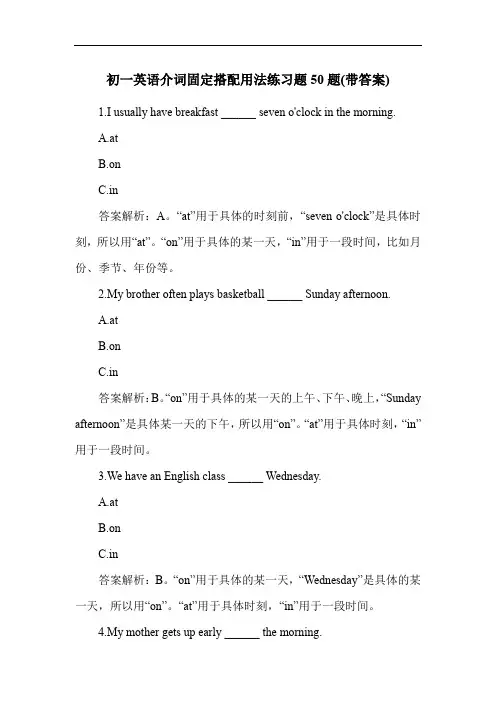 初一英语介词固定搭配用法练习题 50 题(带答案)

1.I usually have breakfast ______ seven o'clock in the morning.

A.at

B.on

C.in

答案解析：A。“at”用于具体的时刻前，“seven o'clock”是具体时刻，所以用“at”。“on”用于具体的某一天，“in”用于一段时间，比如月份、季节、年份等。

2.My brother often plays basketball ______ Sunday afternoon.

A.at

B.on

C.in

答案解析：B。“on”用于具体的某一天的上午、下午、晚上，“Sunday afternoon”是具体某一天的下午，所以用“on”。“at”用于具体时刻，“in”用于一段时间。

3.We have an English class ______ Wednesday.

A.at

B.on

C.in

答案解析：B。“on”用于具体的某一天，“Wednesday”是具体的某一天，所以用“on”。“at”用于具体时刻，“in”用于一段时间。

4.My mother gets up early ______ the morning.